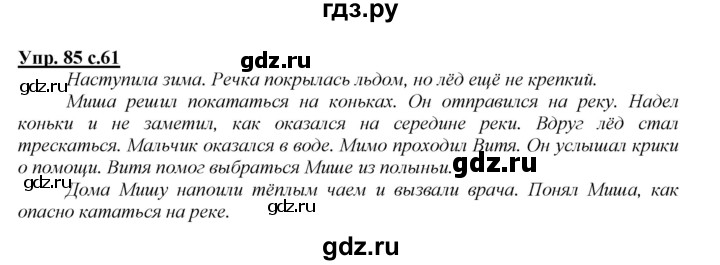 гдз.ру

Упр. 85 с.61

gdz.ru

Наступила зима. Речка покрылась льдом, но лёд ещё не крепкий.

gdz.ru

Миша решил покататься на коньках. Он отправился на реку. Надел коньки и не заметил, как оказался на середине реки. Вдруг лёд стал трескаться. Мальчик оказался в воде. Мимо проходил Витя. Он услышал крики о помощи. Витя помог выбраться Мише из полыньи.

gdz.ru

gdz.ru

Дома Мишу напоили тёплым чаем и вызвали врача. Понял Миша, как опасно кататься на реке.

gdz.ru

gdz.ru